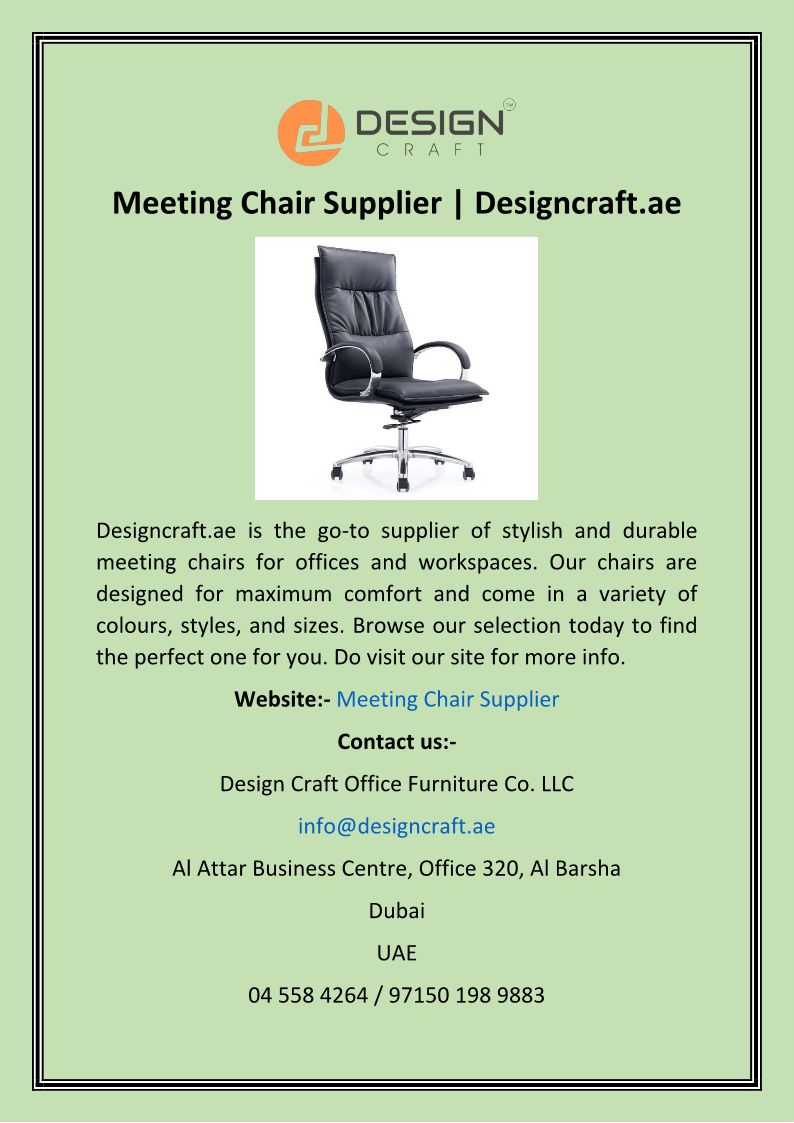 DESIGN™
CRAFT

Meeting Chair Supplier | Designcraft.ae

Designcraft.ae is the go-to supplier of stylish and durable meeting chairs for offices and workspaces. Our chairs are designed for maximum comfort and come in a variety of colours, styles, and sizes. Browse our selection today to find the perfect one for you. Do visit our site for more info.

Website:- Meeting Chair Supplier

Contact us:-

Design Craft Office Furniture Co. LLC

info@designcraft.ae

Al Attar Business Centre, Office 320, Al Barsha

Dubai

UAE

04 558 4264 / 97150 198 9883